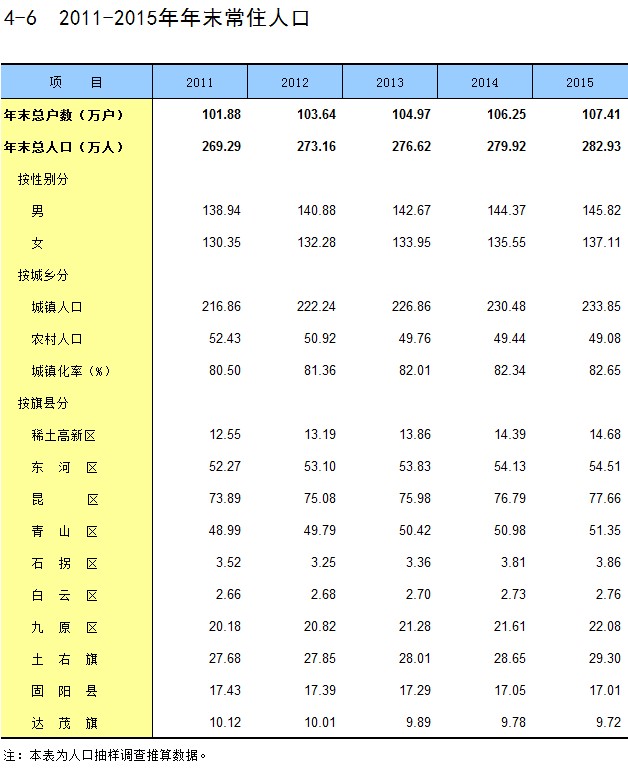 4-6　2011-2015年年末常住人口

| 项　目 | 2011 | 2012 | 2013 | 2014 | 2015 |
|---|---|---|---|---|---|
| 年末总户数（万户） | 101.88 | 103.64 | 104.97 | 106.25 | 107.41 |
| 年末总人口（万人） | 269.29 | 273.16 | 276.62 | 279.92 | 282.93 |
| 按性别分 | | | | | |
| 男 | 138.94 | 140.88 | 142.67 | 144.37 | 145.82 |
| 女 | 130.35 | 132.28 | 133.95 | 135.55 | 137.11 |
| 按城乡分 | | | | | |
| 城镇人口 | 216.86 | 222.24 | 226.86 | 230.48 | 233.85 |
| 农村人口 | 52.43 | 50.92 | 49.76 | 49.44 | 49.08 |
| 城镇化率（%） | 80.50 | 81.36 | 82.01 | 82.34 | 82.65 |
| 按旗县分 | | | | | |
| 稀土高新区 | 12.55 | 13.19 | 13.86 | 14.39 | 14.68 |
| 东　河　区 | 52.27 | 53.10 | 53.83 | 54.13 | 54.51 |
| 昆　　区 | 73.89 | 75.08 | 75.98 | 76.79 | 77.66 |
| 青　山　区 | 48.99 | 49.79 | 50.42 | 50.98 | 51.35 |
| 石　拐　区 | 3.52 | 3.25 | 3.36 | 3.81 | 3.86 |
| 白　云　区 | 2.66 | 2.68 | 2.70 | 2.73 | 2.76 |
| 九　原　区 | 20.18 | 20.82 | 21.28 | 21.61 | 22.08 |
| 土　右　旗 | 27.68 | 27.85 | 28.01 | 28.65 | 29.30 |
| 固　阳　县 | 17.43 | 17.39 | 17.29 | 17.05 | 17.01 |
| 达　茂　旗 | 10.12 | 10.01 | 9.89 | 9.78 | 9.72 |

注：本表为人口抽样调查推算数据。